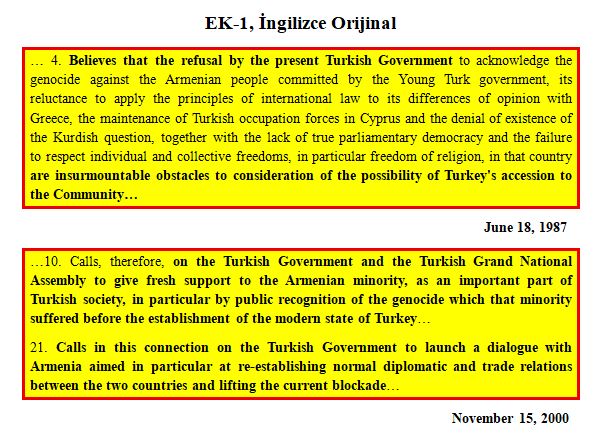 EK-1, İngilizce Orijinal

… 4. Believes that the refusal by the present Turkish Government to acknowledge the genocide against the Armenian people committed by the Young Turk government, its reluctance to apply the principles of international law to its differences of opinion with Greece, the maintenance of Turkish occupation forces in Cyprus and the denial of existence of the Kurdish question, together with the lack of true parliamentary democracy and the failure to respect individual and collective freedoms, in particular freedom of religion, in that country are insurmountable obstacles to consideration of the possibility of Turkey's accession to the Community…

June 18, 1987

…10. Calls, therefore, on the Turkish Government and the Turkish Grand National Assembly to give fresh support to the Armenian minority, as an important part of Turkish society, in particular by public recognition of the genocide which that minority suffered before the establishment of the modern state of Turkey…

21. Calls in this connection on the Turkish Government to launch a dialogue with Armenia aimed in particular at re-establishing normal diplomatic and trade relations between the two countries and lifting the current blockade…

November 15, 2000